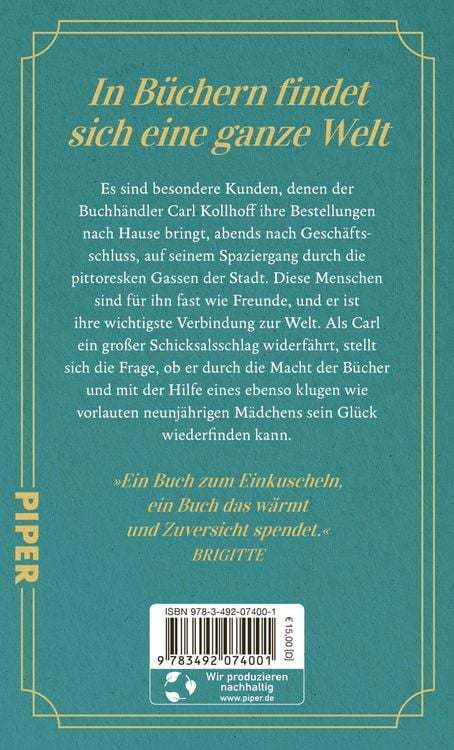 In Büchern findet sich eine ganze Welt

Es sind besondere Kunden, denen der Buchhändler Carl Kollhoff ihre Bestellungen nach Hause bringt, abends nach Geschäftsschluss, auf seinem Spaziergang durch die pittoresken Gassen der Stadt. Diese Menschen sind für ihn fast wie Freunde, und er ist ihre wichtigste Verbindung zur Welt. Als Carl ein großer Schicksalsschlag widerfährt, stellt sich die Frage, ob er durch die Macht der Bücher und mit der Hilfe eines ebenso klugen wie vorlauten neunjährigen Mädchens sein Glück wiederfinden kann.

»Ein Buch zum Einkuscheln, ein Buch das wärmt und Zuversicht spendet.«
BRIGITTE

PIPER

ISBN 978-3-492-07400-1
€ 15,00 [D]
9 783492 074001
Wir produzieren nachhaltig
www.piper.de